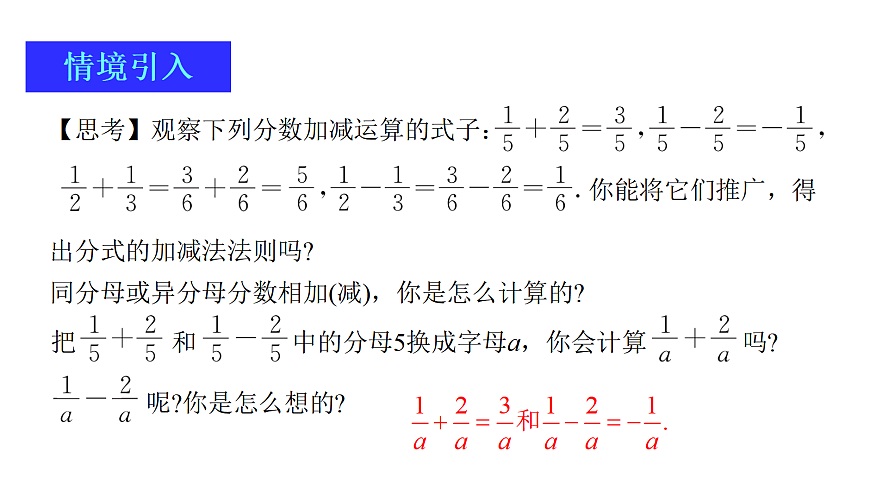 情境引入

【思考】观察下列分数加减运算的式子：$\frac{1}{5}+\frac{2}{5}=\frac{3}{5}$，$\frac{1}{5}-\frac{2}{5}=-\frac{1}{5}$，$\frac{1}{2}+\frac{1}{3}=\frac{3}{6}+\frac{2}{6}=\frac{5}{6}$，$\frac{1}{2}-\frac{1}{3}=\frac{3}{6}-\frac{2}{6}=\frac{1}{6}$. 你能将它们推广，得出分式的加减法法则吗?

同分母或异分母分数相加(减)，你是怎么计算的?

把 $\frac{1}{5}+\frac{2}{5}$ 和 $\frac{1}{5}-\frac{2}{5}$ 中的分母5换成字母$a$，你会计算 $\frac{1}{a}+\frac{2}{a}$ 吗? $\frac{1}{a}-\frac{2}{a}$ 呢?你是怎么想的?

$\frac{1}{a}+\frac{2}{a}=\frac{3}{a}$和$\frac{1}{a}-\frac{2}{a}=-\frac{1}{a}$.